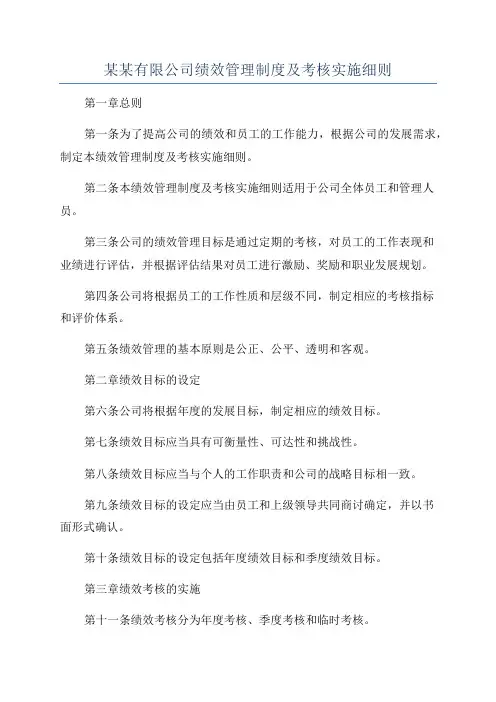 某某有限公司绩效管理制度及考核实施细则

第一章总则

第一条为了提高公司的绩效和员工的工作能力，根据公司的发展需求，制定本绩效管理制度及考核实施细则。

第二条本绩效管理制度及考核实施细则适用于公司全体员工和管理人员。

第三条公司的绩效管理目标是通过定期的考核，对员工的工作表现和业绩进行评估，并根据评估结果对员工进行激励、奖励和职业发展规划。

第四条公司将根据员工的工作性质和层级不同，制定相应的考核指标和评价体系。

第五条绩效管理的基本原则是公正、公平、透明和客观。

第二章绩效目标的设定

第六条公司将根据年度的发展目标，制定相应的绩效目标。

第七条绩效目标应当具有可衡量性、可达性和挑战性。

第八条绩效目标应当与个人的工作职责和公司的战略目标相一致。

第九条绩效目标的设定应当由员工和上级领导共同商讨确定，并以书面形式确认。

第十条绩效目标的设定包括年度绩效目标和季度绩效目标。

第三章绩效考核的实施

第十一条绩效考核分为年度考核、季度考核和临时考核。